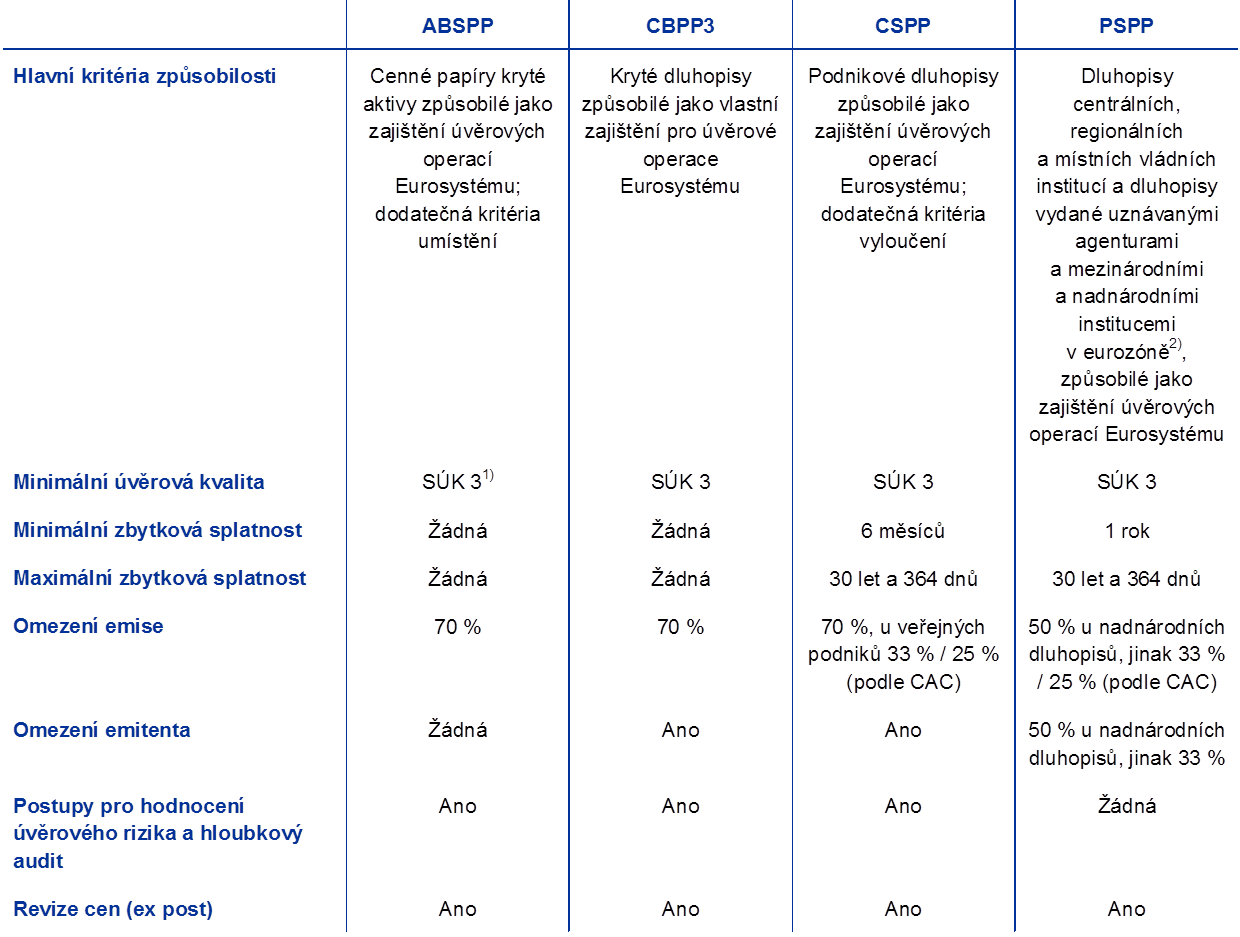 |  | ABSPP | CBPP3 | CSPP | PSPP |
|---|---|---|---|---|
| Hlavní kritéria způsobilosti | Cenné papíry kryté aktivy způsobilé jako zajištění úvěrových operací Eurosystému; dodatečná kritéria umístění | Kryté dluhopisy způsobilé jako vlastní zajištění pro úvěrové operace Eurosystému | Podnikové dluhopisy způsobilé jako zajištění úvěrových operací Eurosystému; dodatečná kritéria vyloučení | Dluhopisy centrálních, regionálních a místních vládních institucí a dluhopisy vydané uznávanými agenturami a mezinárodními a nadnárodními institucemi v eurozóně$^{2)}$, způsobilé jako zajištění úvěrových operací Eurosystému |
| Minimální úvěrová kvalita | SÚK 3$^{1)}$ | SÚK 3 | SÚK 3 | SÚK 3 |
| Minimální zbytková splatnost | Žádná | Žádná | 6 měsíců | 1 rok |
| Maximální zbytková splatnost | Žádná | Žádná | 30 let a 364 dnů | 30 let a 364 dnů |
| Omezení emise | 70 % | 70 % | 70 %, u veřejných podniků 33 % / 25 % (podle CAC) | 50 % u nadnárodních dluhopisů, jinak 33 % / 25 % (podle CAC) |
| Omezení emitenta | Žádná | Ano | Ano | 50 % u nadnárodních dluhopisů, jinak 33 % |
| Postupy pro hodnocení úvěrového rizika a hloubkový audit | Ano | Ano | Ano | Žádná |
| Revize cen (ex post) | Ano | Ano | Ano | Ano |